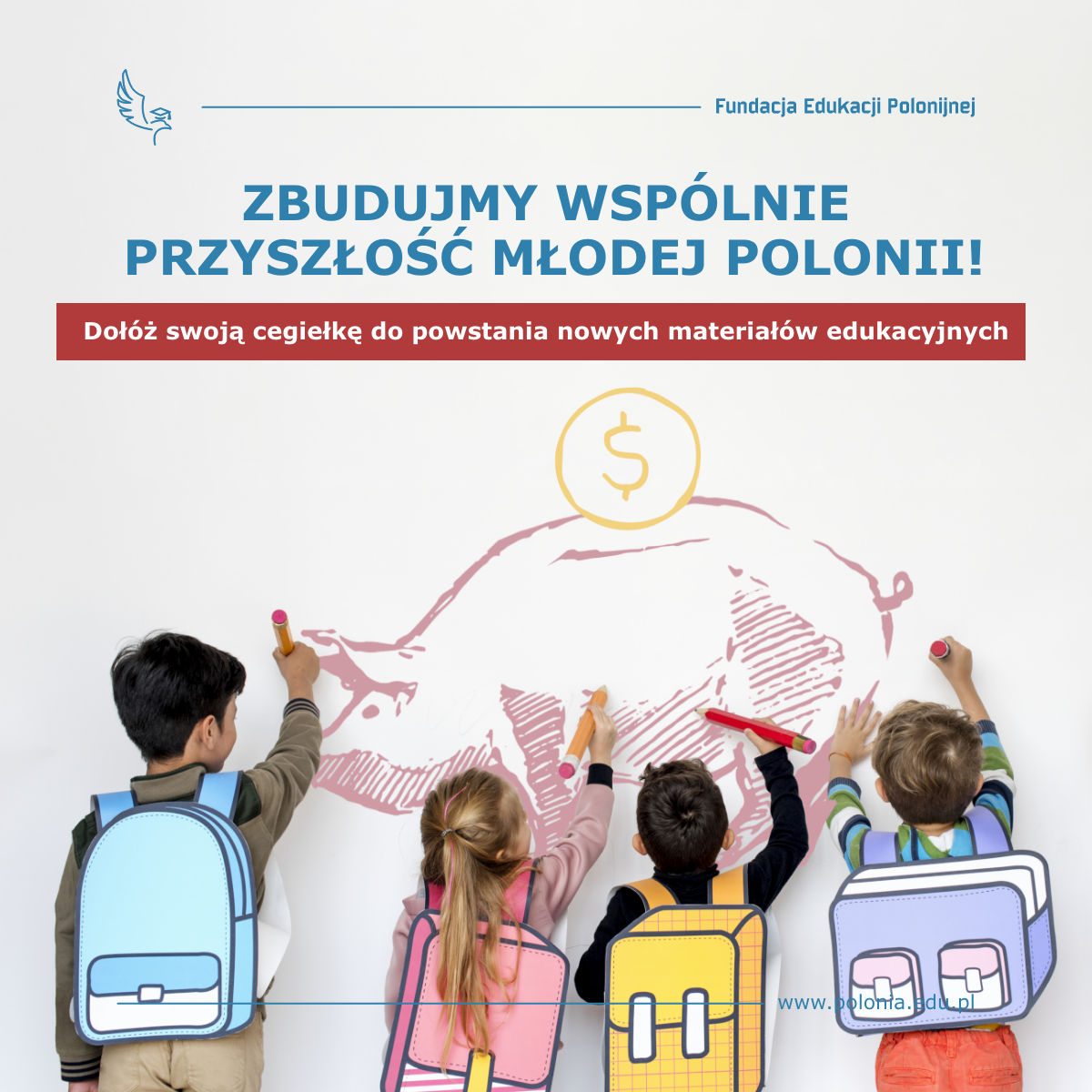 Fundacja Edukacji Polonijnej

ZBUDUJMY WSPÓLNIE PRZYSZŁOŚĆ MŁODEJ POLONII!

Dołóż swoją cegiełkę do powstania nowych materiałów edukacyjnych

$

www.polonia.edu.pl